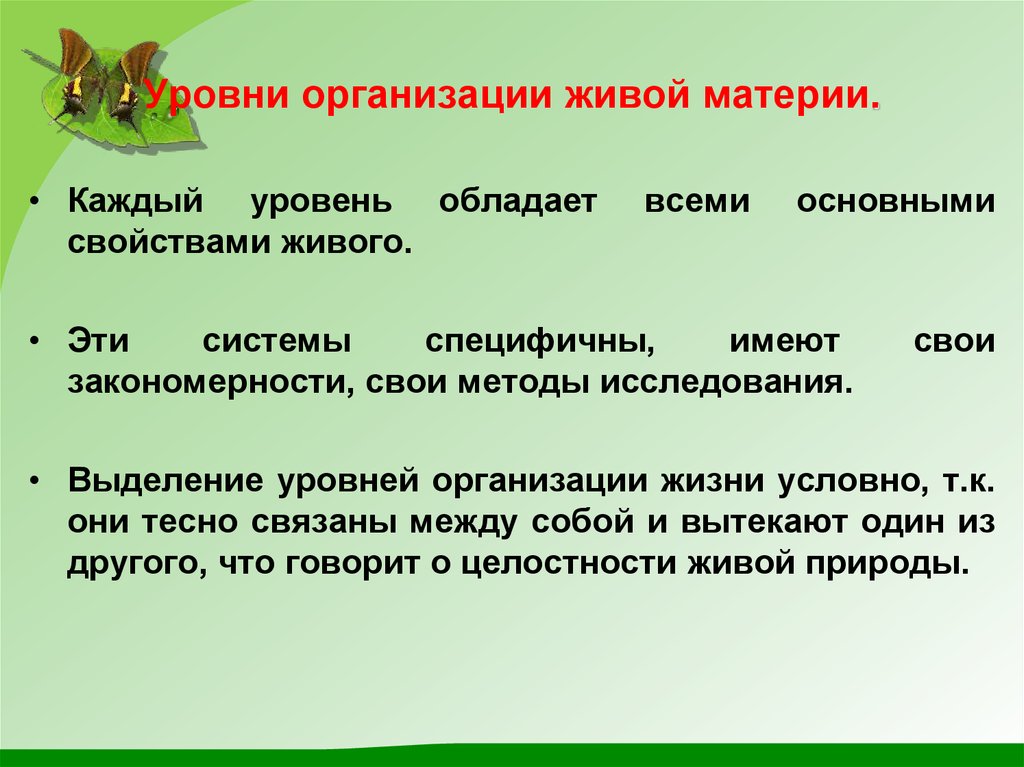 Уровни организации живой материи.

• Каждый уровень обладает всеми основными свойствами живого.

• Эти системы специфичны, имеют свои закономерности, свои методы исследования.

• Выделение уровней организации жизни условно, т.к. они тесно связаны между собой и вытекают один из другого, что говорит о целостности живой природы.